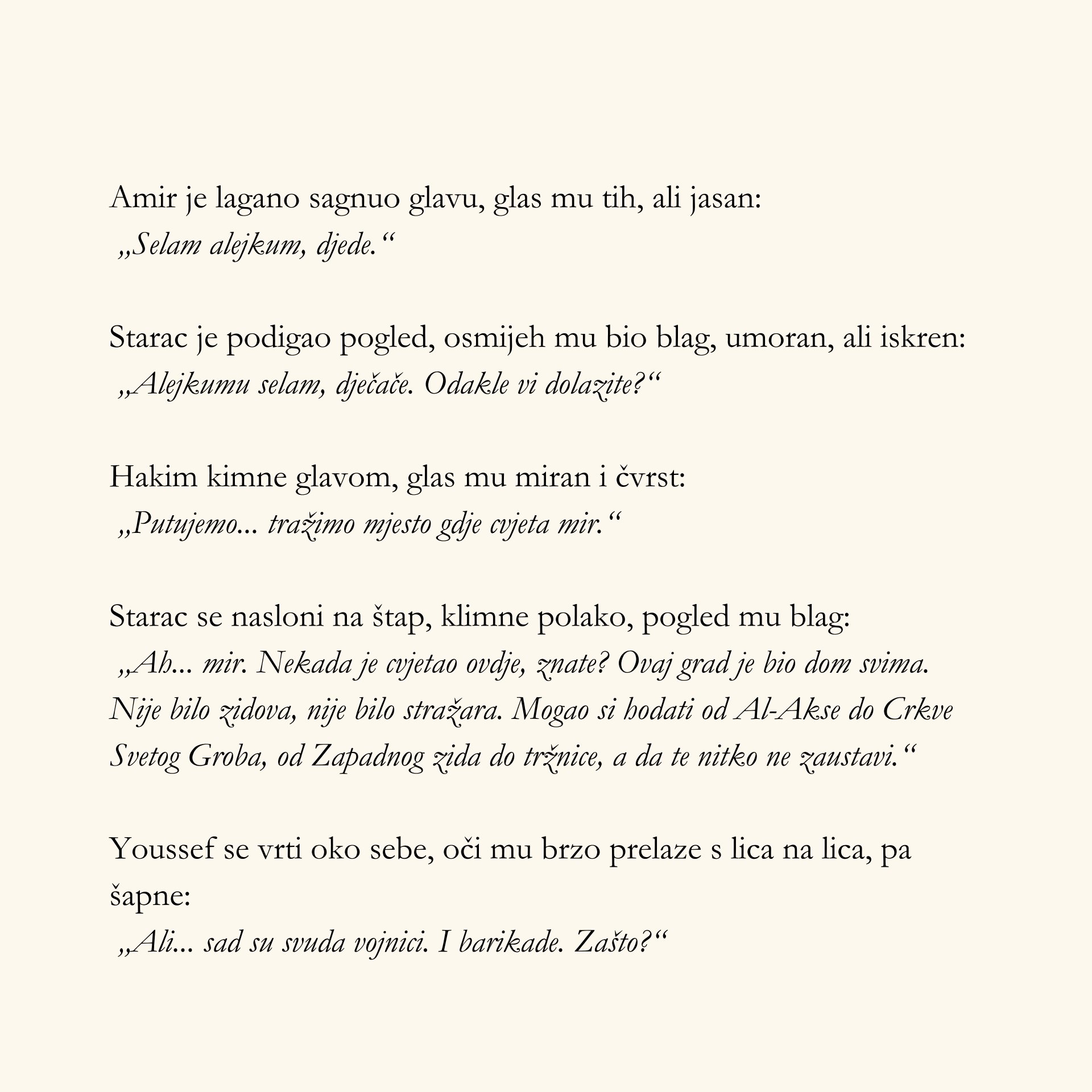 Amir je lagano sagnuo glavu, glas mu tih, ali jasan:
„Selam alejkum, djede.“

Starac je podigao pogled, osmijeh mu bio blag, umoran, ali iskren:
„Alejkumu selam, dječače. Odakle vi dolazite?“

Hakim kimne glavom, glas mu miran i čvrst:
„Putujemo... tražimo mjesto gdje cvjeta mir.“

Starac se nasloni na štap, klimne polako, pogled mu blag:
„Ah... mir. Nekada je cvjetao ovdje, znate? Ovaj grad je bio dom svima. Nije bilo zidova, nije bilo stražara. Mogao si hodati od Al-Akse do Crkve Svetog Groba, od Zapadnog zida do tržnice, a da te nitko ne zaustavi.“

Youssef se vrti oko sebe, oči mu brzo prelaze s lica na lica, pa šapne:
„Ali... sad su svuda vojnici. I barikade. Zašto?“